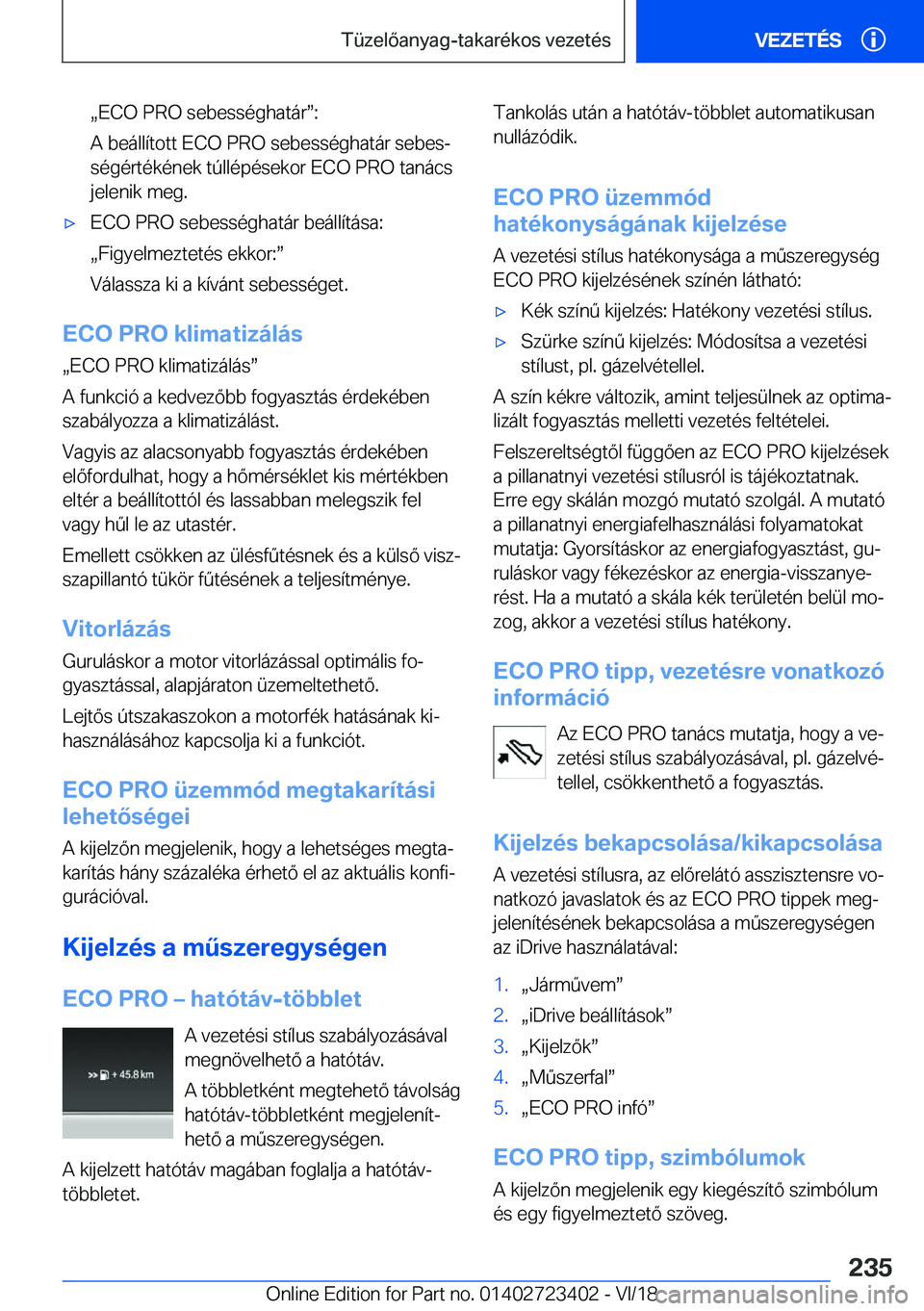 Tüzelőanyag-takarékos vezetés

VEZETÉS

„ECO PRO sebességhatár”:

A beállított ECO PRO sebességhatár sebességértékének túllépésekor ECO PRO tanács jelenik meg.

▷ ECO PRO sebességhatár beállítása:

„Figyelmeztetés ekkor:”

Válassza ki a kívánt sebességet.

ECO PRO klimatizálás

„ECO PRO klimatizálás”

A funkció a kedvezőbb fogyasztás érdekében szabályozza a klimatizálást.

Vagyis az alacsonyabb fogyasztás érdekében előfordulhat, hogy a hőmérséklet kis mértékben eltér a beállítottól és lassabban melegszik fel vagy hűl le az utastér.

Emellett csökken az ülésfűtésnek és a külső visszapillantó tükör fűtésének a teljesítménye.

Vitorlázás

Guruláskor a motor vitorlázással optimális fogyasztással, alapjáraton üzemeltethető.

Lejtős útszakaszokon a motorfék hatásának kihasználásához kapcsolja ki a funkciót.

ECO PRO üzemmód megtakarítási lehetőségei

A kijelzőn megjelenik, hogy a lehetséges megtakarítás hány százaléka érhető el az aktuális konfigurációval.

Kijelzés a műszeregységen

ECO PRO – hatótáv-többlet

+ 45.8 km

A vezetési stílus szabályozásával megnövelhető a hatótáv.

A többletként megtehető távolság hatótáv-többletként megjeleníthető a műszeregységen.

A kijelzett hatótáv magában foglalja a hatótáv-többletet.

Tankolás után a hatótáv-többlet automatikusan nullázódik.

ECO PRO üzemmód hatékonyságának kijelzése

A vezetési stílus hatékonysága a műszeregység ECO PRO kijelzésének színén látható:

▷ Kék színű kijelzés: Hatékony vezetési stílus.

▷ Szürke színű kijelzés: Módosítsa a vezetési stílust, pl. gázelvétellel.

A szín kékre változik, amint teljesülnek az optimalizált fogyasztás melletti vezetés feltételei.

Felszereltségtől függően az ECO PRO kijelzések a pillanatnyi vezetési stílusról is tájékoztatnak. Erre egy skálán mozgó mutató szolgál. A mutató a pillanatnyi energiafelhasználási folyamatokat mutatja: Gyorsításkor az energiafogyasztást, guruláskor vagy fékezéskor az energia-visszanyerést. Ha a mutató a skála kék területén belül mozog, akkor a vezetési stílus hatékony.

ECO PRO tipp, vezetésre vonatkozó információ

Az ECO PRO tanács mutatja, hogy a vezetési stílus szabályozásával, pl. gázelvétellel, csökkenthető a fogyasztás.

Kijelzés bekapcsolása/kikapcsolása

A vezetési stílusra, az előrelátó asszisztensre vonatkozó javaslatok és az ECO PRO tippek megjelenítésének bekapcsolása a műszeregységen az iDrive használatával:

1. „Járművem”
2. „iDrive beállítások”
3. „Kijelzők”
4. „Műszerfal”
5. „ECO PRO infó”

ECO PRO tipp, szimbólumok

A kijelzőn megjelenik egy kiegészítő szimbólum és egy figyelmeztető szöveg.

235

Online Edition for Part no. 01402723402 - VI/18

carmanualsonline.info